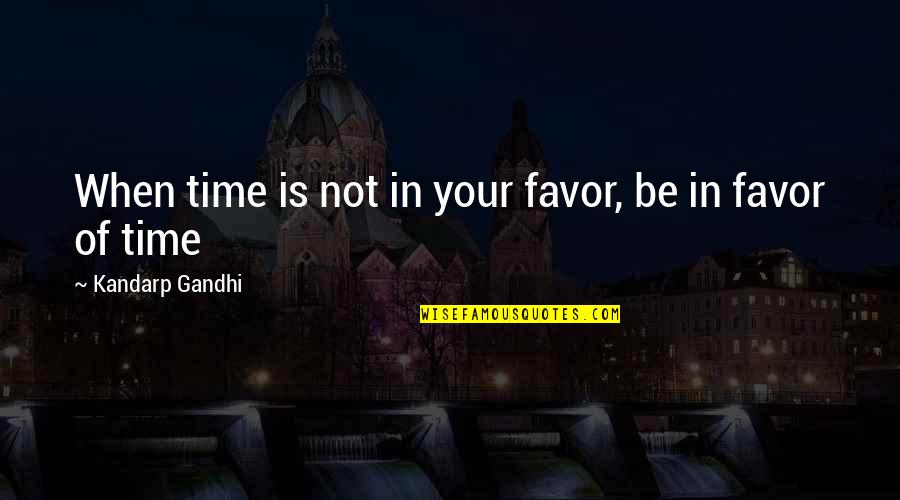 When time is not in your favor, be in favor of time

~ Kandarp Gandhi

WISEFAMOUSQUOTES.COM